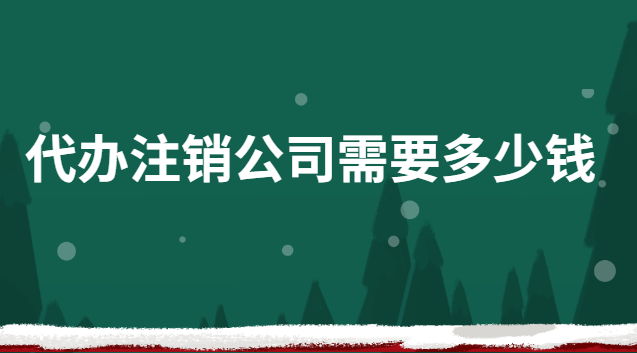 代办注销公司需要多少钱